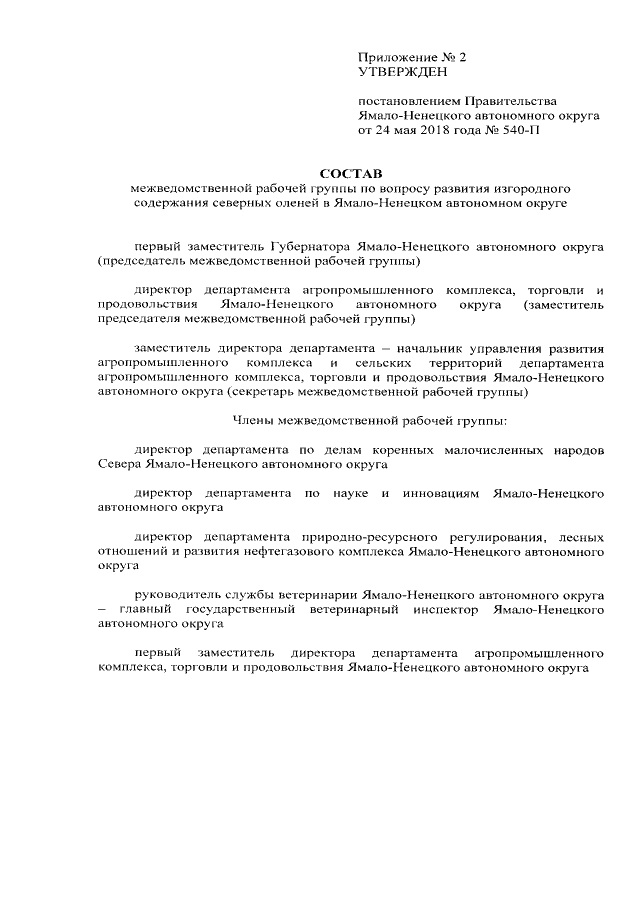 Приложение № 2
УТВЕРЖДЕН

постановлением Правительства Ямало-Ненецкого автономного округа от 24 мая 2018 года № 540-П

СОСТАВ
межведомственной рабочей группы по вопросу развития изгородного содержания северных оленей в Ямало-Ненецком автономном округе

первый заместитель Губернатора Ямало-Ненецкого автономного округа (председатель межведомственной рабочей группы)

директор департамента агропромышленного комплекса, торговли и продовольствия Ямало-Ненецкого автономного округа (заместитель председателя межведомственной рабочей группы)

заместитель директора департамента – начальник управления развития агропромышленного комплекса и сельских территорий департамента агропромышленного комплекса, торговли и продовольствия Ямало-Ненецкого автономного округа (секретарь межведомственной рабочей группы)

Члены межведомственной рабочей группы:

директор департамента по делам коренных малочисленных народов Севера Ямало-Ненецкого автономного округа

директор департамента по науке и инновациям Ямало-Ненецкого автономного округа

директор департамента природно-ресурсного регулирования, лесных отношений и развития нефтегазового комплекса Ямало-Ненецкого автономного округа

руководитель службы ветеринарии Ямало-Ненецкого автономного округа – главный государственный ветеринарный инспектор Ямало-Ненецкого автономного округа

первый заместитель директора департамента агропромышленного комплекса, торговли и продовольствия Ямало-Ненецкого автономного округа